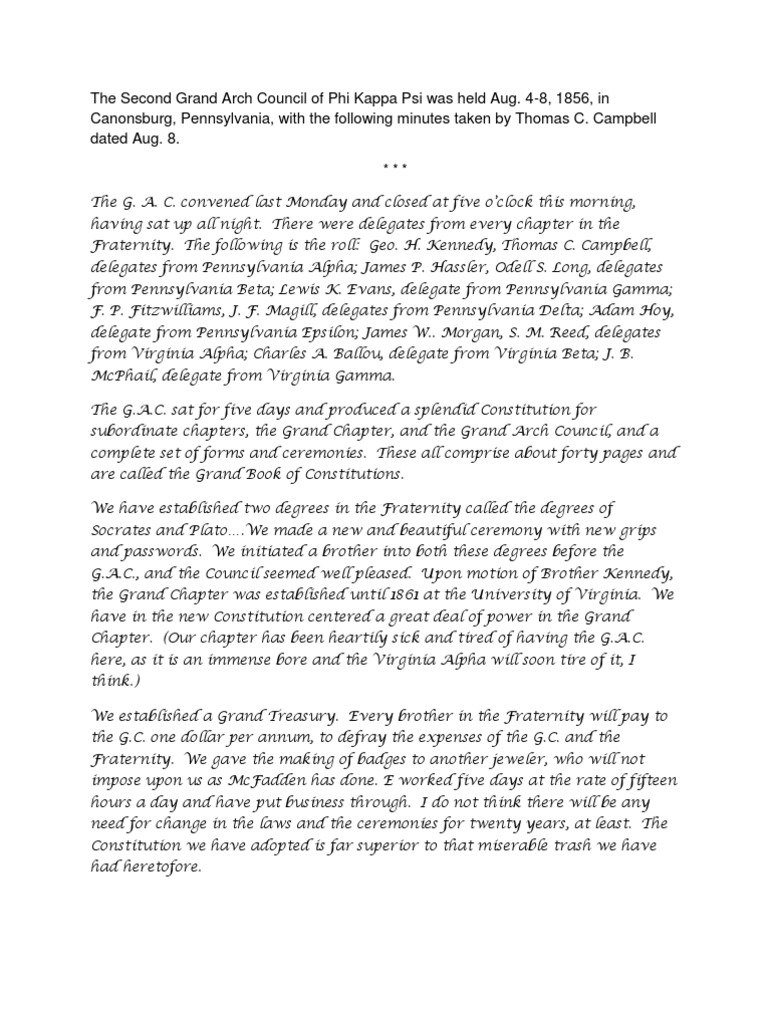 The Second Grand Arch Council of Phi Kappa Psi was held Aug. 4-8, 1856, in Canonsburg, Pennsylvania, with the following minutes taken by Thomas C. Campbell dated Aug. 8.

* * *

The G. A. C. convened last Monday and closed at five o'clock this morning, having sat up all night. There were delegates from every chapter in the Fraternity. The following is the roll: Geo. H. Kennedy, Thomas C. Campbell, delegates from Pennsylvania Alpha; James P. Hassler, Odell S. Long, delegates from Pennsylvania Beta; Lewis K. Evans, delegate from Pennsylvania Gamma; F. P. Fitzwilliams, J. F. Magill, delegates from Pennsylvania Delta; Adam Hoy, delegate from Pennsylvania Epsilon; James W.. Morgan, S. M. Reed, delegates from Virginia Alpha; Charles A. Ballou, delegate from Virginia Beta; J. B. McPhail, delegate from Virginia Gamma.

The G.A.C. sat for five days and produced a splendid Constitution for subordinate chapters, the Grand Chapter, and the Grand Arch Council, and a complete set of forms and ceremonies. These all comprise about forty pages and are called the Grand Book of Constitutions.

We have established two degrees in the Fraternity called the degrees of Socrates and Plato….We made a new and beautiful ceremony with new grips and passwords. We initiated a brother into both these degrees before the G.A.C., and the Council seemed well pleased. Upon motion of Brother Kennedy, the Grand Chapter was established until 1861 at the University of Virginia. We have in the new Constitution centered a great deal of power in the Grand Chapter. (Our chapter has been heartily sick and tired of having the G.A.C. here, as it is an immense bore and the Virginia Alpha will soon tire of it, I think.)

We established a Grand Treasury. Every brother in the Fraternity will pay to the G.C. one dollar per annum, to defray the expenses of the G.C. and the Fraternity. We gave the making of badges to another jeweler, who will not impose upon us as McFadden has done. E worked five days at the rate of fifteen hours a day and have put business through. I do not think there will be any need for change in the laws and the ceremonies for twenty years, at least. The Constitution we have adopted is far superior to that miserable trash we have had heretofore.